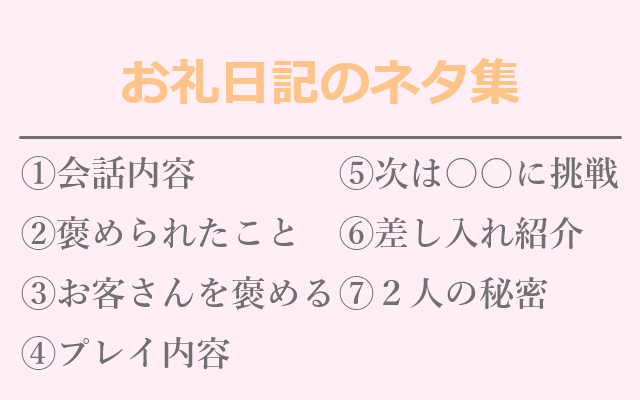 お礼日記のネタ集

①会話内容
②褒められたこと
③お客さんを褒める
④プレイ内容

⑤次は○○に挑戦
⑥差し入れ紹介
⑦２人の秘密